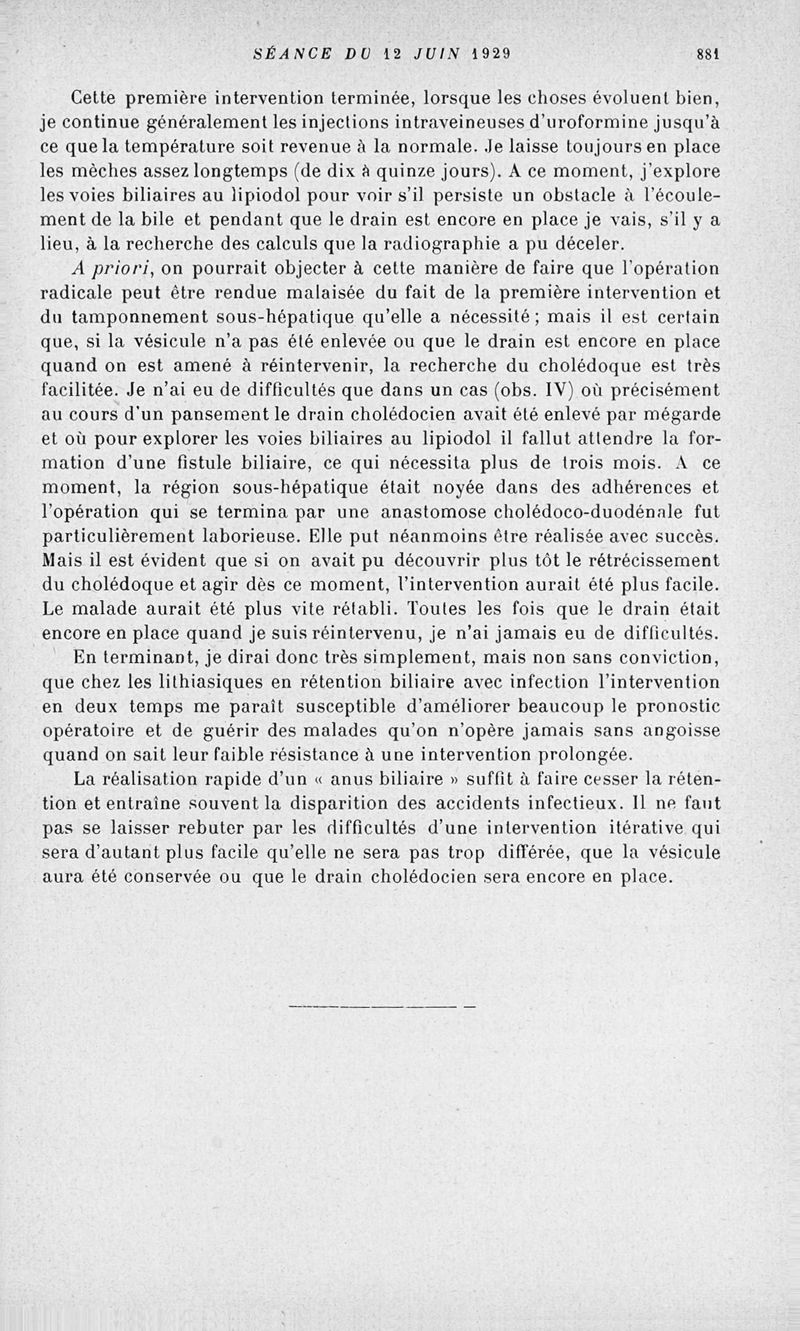 SÉANCE DU 12 JUIN 1929 881

Cette première intervention terminée, lorsque les choses évoluent bien, je continue généralement les injections intraveineuses d'uroformine jusqu'à ce que la température soit revenue à la normale. Je laisse toujours en place les mèches assez longtemps (de dix à quinze jours). A ce moment, j'explore les voies biliaires au lipiodol pour voir s'il persiste un obstacle à l'écoulement de la bile et pendant que le drain est encore en place je vais, s'il y a lieu, à la recherche des calculs que la radiographie a pu déceler.

A priori, on pourrait objecter à cette manière de faire que l'opération radicale peut être rendue malaisée du fait de la première intervention et du tamponnement sous-hépatique qu'elle a nécessité ; mais il est certain que, si la vésicule n'a pas été enlevée ou que le drain est encore en place quand on est amené à réintervenir, la recherche du cholédoque est très facilitée. Je n'ai eu de difficultés que dans un cas (obs. IV) où précisément au cours d'un pansement le drain cholédocien avait été enlevé par mégarde et où pour explorer les voies biliaires au lipiodol il fallut attendre la formation d'une fistule biliaire, ce qui nécessita plus de trois mois. A ce moment, la région sous-hépatique était noyée dans des adhérences et l'opération qui se termina par une anastomose cholédoco-duodénale fut particulièrement laborieuse. Elle put néanmoins être réalisée avec succès. Mais il est évident que si on avait pu découvrir plus tôt le rétrécissement du cholédoque et agir dès ce moment, l'intervention aurait été plus facile. Le malade aurait été plus vite rétabli. Toutes les fois que le drain était encore en place quand je suis réintervenu, je n'ai jamais eu de difficultés.

En terminant, je dirai donc très simplement, mais non sans conviction, que chez les lithiasiques en rétention biliaire avec infection l'intervention en deux temps me paraît susceptible d'améliorer beaucoup le pronostic opératoire et de guérir des malades qu'on n'opère jamais sans angoisse quand on sait leur faible résistance à une intervention prolongée.

La réalisation rapide d'un « anus biliaire » suffit à faire cesser la rétention et entraîne souvent la disparition des accidents infectieux. Il ne faut pas se laisser rebuter par les difficultés d'une intervention itérative qui sera d'autant plus facile qu'elle ne sera pas trop différée, que la vésicule aura été conservée ou que le drain cholédocien sera encore en place.